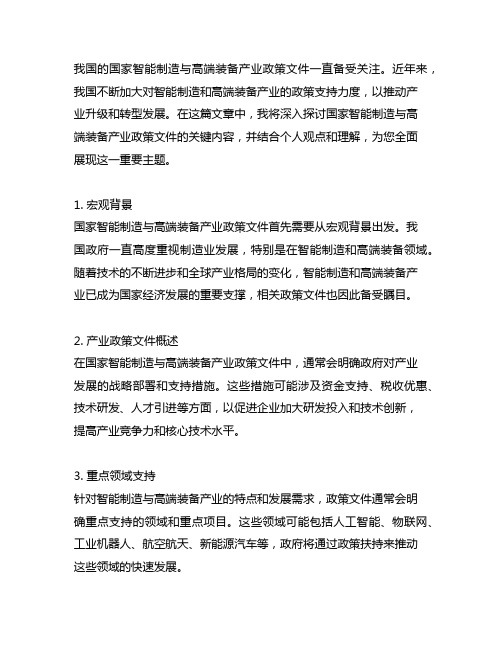 我国的国家智能制造与高端装备产业政策文件一直备受关注。近年来，我国不断加大对智能制造和高端装备产业的政策支持力度，以推动产业升级和转型发展。在这篇文章中，我将深入探讨国家智能制造与高端装备产业政策文件的关键内容，并结合个人观点和理解，为您全面展现这一重要主题。

1. 宏观背景
国家智能制造与高端装备产业政策文件首先需要从宏观背景出发。我国政府一直高度重视制造业发展，特别是在智能制造和高端装备领域。随着技术的不断进步和全球产业格局的变化，智能制造和高端装备产业已成为国家经济发展的重要支撑，相关政策文件也因此备受瞩目。

2. 产业政策文件概述
在国家智能制造与高端装备产业政策文件中，通常会明确政府对产业发展的战略部署和支持措施。这些措施可能涉及资金支持、税收优惠、技术研发、人才引进等方面，以促进企业加大研发投入和技术创新，提高产业竞争力和核心技术水平。

3. 重点领域支持
针对智能制造与高端装备产业的特点和发展需求，政策文件通常会明确重点支持的领域和重点项目。这些领域可能包括人工智能、物联网、工业机器人、航空航天、新能源汽车等，政府将通过政策扶持来推动这些领域的快速发展。